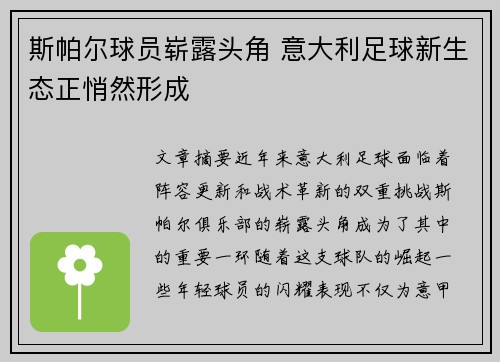 斯帕尔球员崭露头角 意大利足球新生态正悄然形成

文章摘要近年来意大利足球面临着阵容更新和战术革新的双重挑战斯帕尔俱乐部的崭露头角成为了其中的重要一环随着这支球队的崛起一些年轻球员的闪耀表现不仅为意甲